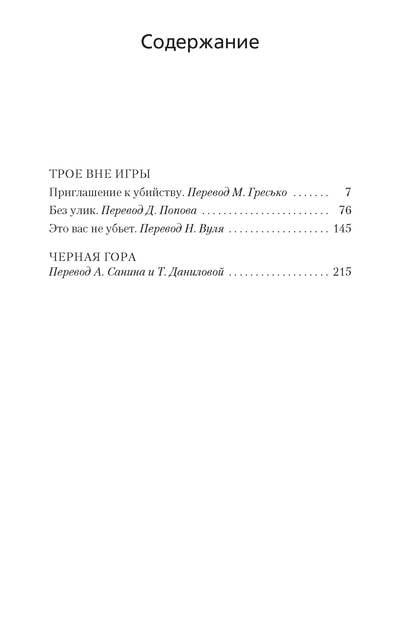 Содержание

ТРОЕ ВНЕ ИГРЫ
Приглашение к убийству. Перевод М. Гресько 7
Без улик. Перевод Д. Попова 76
Это вас не убьет. Перевод Н. Вуля 145

ЧЕРНАЯ ГОРА
Перевод А. Санина и Т. Даниловой 215